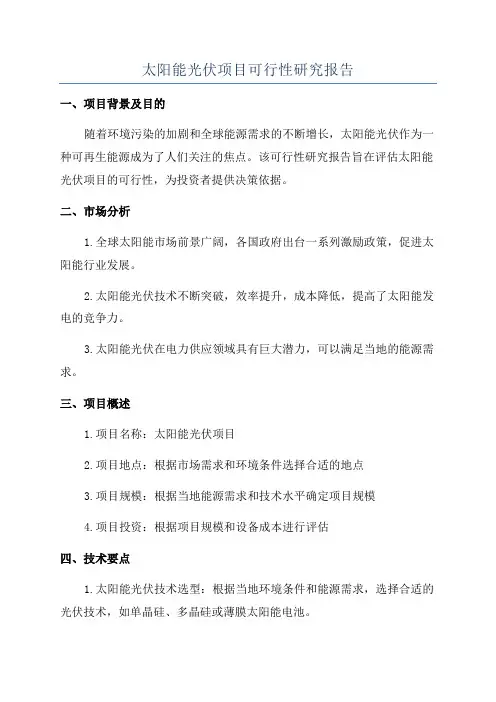 太阳能光伏项目可行性研究报告

一、项目背景及目的

随着环境污染的加剧和全球能源需求的不断增长，太阳能光伏作为一种可再生能源成为了人们关注的焦点。该可行性研究报告旨在评估太阳能光伏项目的可行性，为投资者提供决策依据。

二、市场分析

1.全球太阳能市场前景广阔，各国政府出台一系列激励政策，促进太阳能行业发展。

2.太阳能光伏技术不断突破，效率提升，成本降低，提高了太阳能发电的竞争力。

3.太阳能光伏在电力供应领域具有巨大潜力，可以满足当地的能源需求。

三、项目概述

1.项目名称：太阳能光伏项目

2.项目地点：根据市场需求和环境条件选择合适的地点

3.项目规模：根据当地能源需求和技术水平确定项目规模

4.项目投资：根据项目规模和设备成本进行评估

四、技术要点

1.太阳能光伏技术选型：根据当地环境条件和能源需求，选择合适的光伏技术，如单晶硅、多晶硅或薄膜太阳能电池。